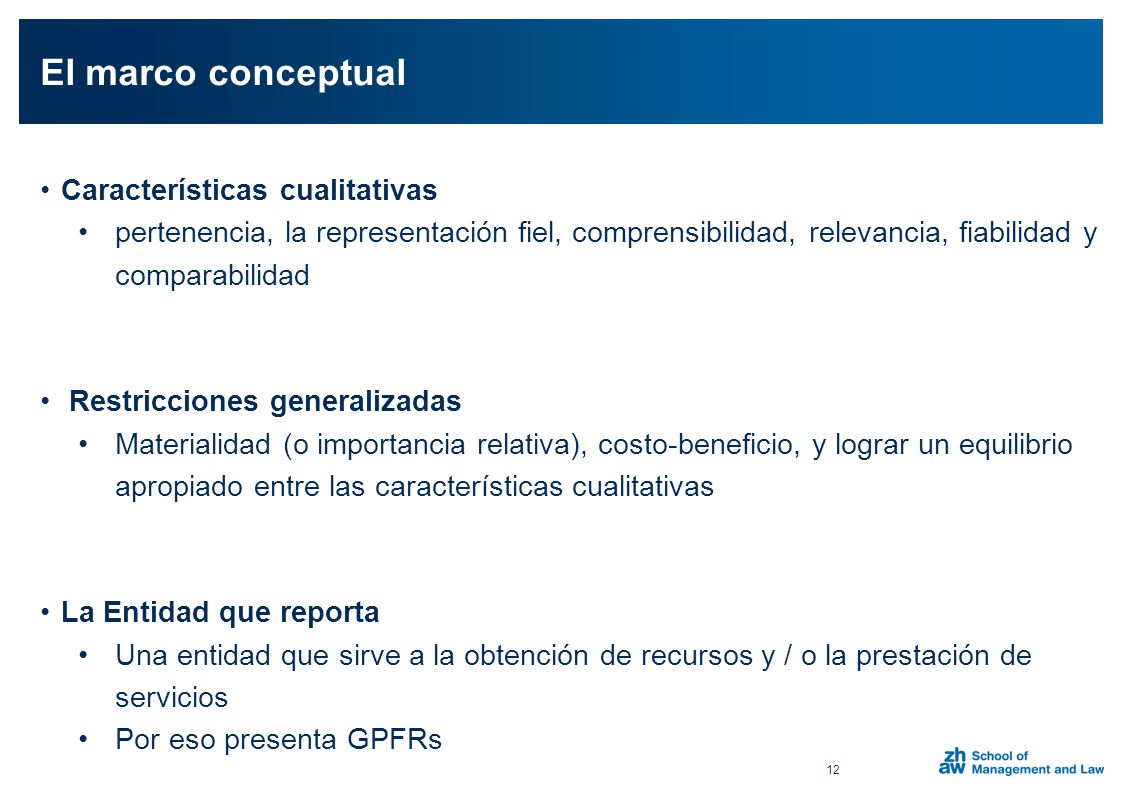 El marco conceptual

• Características cualitativas
• pertenencia, la representación fiel, comprensibilidad, relevancia, fiabilidad y comparabilidad

• Restricciones generalizadas
• Materialidad (o importancia relativa), costo-beneficio, y lograr un equilibrio apropiado entre las características cualitativas

• La Entidad que reporta
• Una entidad que sirve a la obtención de recursos y / o la prestación de servicios
• Por eso presenta GPFRs

12

zh aw School of Management and Law